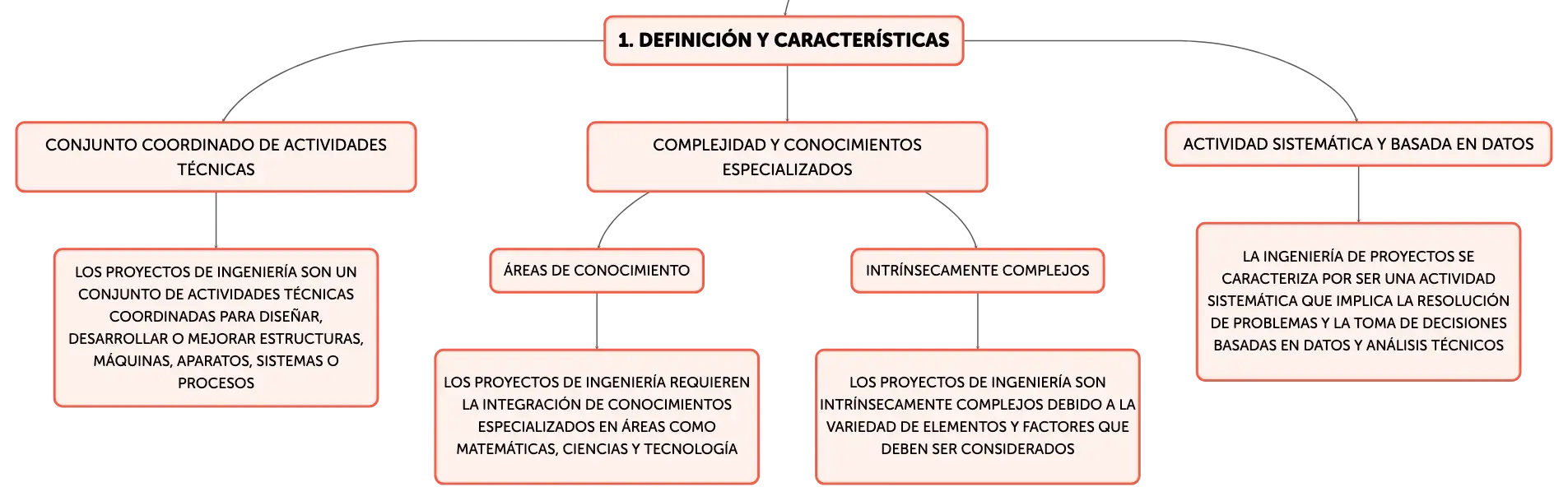 1. DEFINICIÓN Y CARACTERÍSTICAS

CONJUNTO COORDINADO DE ACTIVIDADES TÉCNICAS

LOS PROYECTOS DE INGENIERÍA SON UN CONJUNTO DE ACTIVIDADES TÉCNICAS COORDINADAS PARA DISEÑAR, DESARROLLAR O MEJORAR ESTRUCTURAS, MÁQUINAS, APARATOS, SISTEMAS O PROCESOS

COMPLEJIDAD Y CONOCIMIENTOS ESPECIALIZADOS

ÁREAS DE CONOCIMIENTO

LOS PROYECTOS DE INGENIERÍA REQUIEREN LA INTEGRACIÓN DE CONOCIMIENTOS ESPECIALIZADOS EN ÁREAS COMO MATEMÁTICAS, CIENCIAS Y TECNOLOGÍA

INTRÍNSECAMENTE COMPLEJOS

LOS PROYECTOS DE INGENIERÍA SON INTRÍNSECAMENTE COMPLEJOS DEBIDO A LA VARIEDAD DE ELEMENTOS Y FACTORES QUE DEBEN SER CONSIDERADOS

ACTIVIDAD SISTEMÁTICA Y BASADA EN DATOS

LA INGENIERÍA DE PROYECTOS SE CARACTERIZA POR SER UNA ACTIVIDAD SISTEMÁTICA QUE IMPLICA LA RESOLUCIÓN DE PROBLEMAS Y LA TOMA DE DECISIONES BASADAS EN DATOS Y ANÁLISIS TÉCNICOS